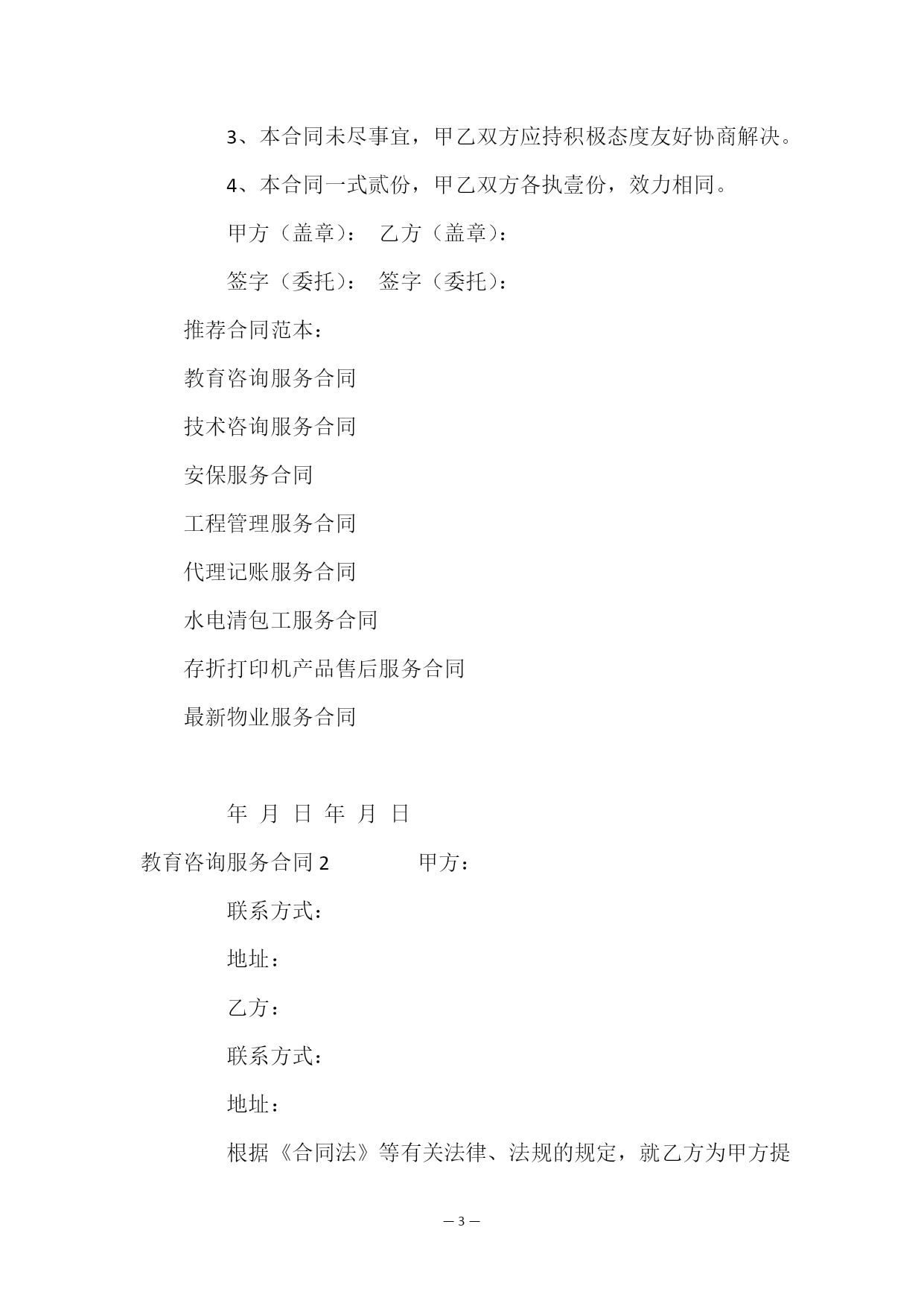 3、本合同未尽事宜，甲乙双方应持积极态度友好协商解决。

4、本合同一式贰份，甲乙双方各执壹份，效力相同。

甲方（盖章）： 乙方（盖章）：

签字（委托）： 签字（委托）：

推荐合同范本：

教育咨询服务合同

技术咨询服务合同

安保服务合同

工程管理服务合同

代理记账服务合同

水电清包工服务合同

存折打印机产品售后服务合同

最新物业服务合同

年 月 日 年 月 日

教育咨询服务合同 2 甲方：

联系方式：

地址：

乙方：

联系方式：

地址：

根据《合同法》等有关法律、法规的规定，就乙方为甲方提

— 3 —